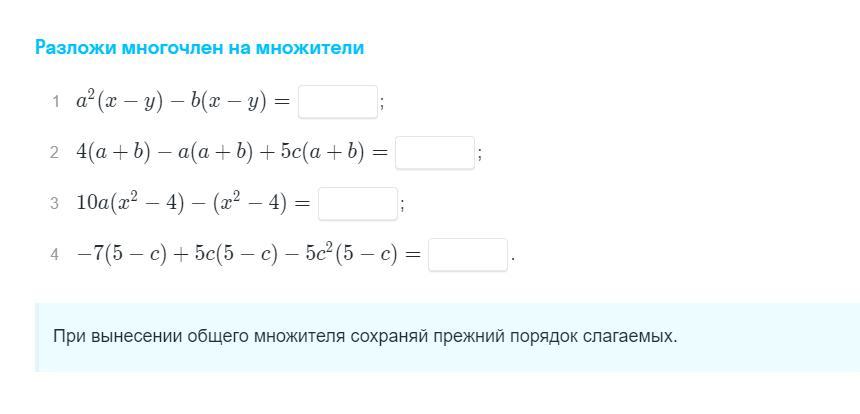 Разложи многочлен на множители

1 $a^2(x-y)-b(x-y)=$ ;

2 $4(a+b)-a(a+b)+5c(a+b)=$ ;

3 $10a(x^2-4)-(x^2-4)=$ ;

4 $-7(5-c)+5c(5-c)-5c^2(5-c)=$ .

При вынесении общего множителя сохраняй прежний порядок слагаемых.